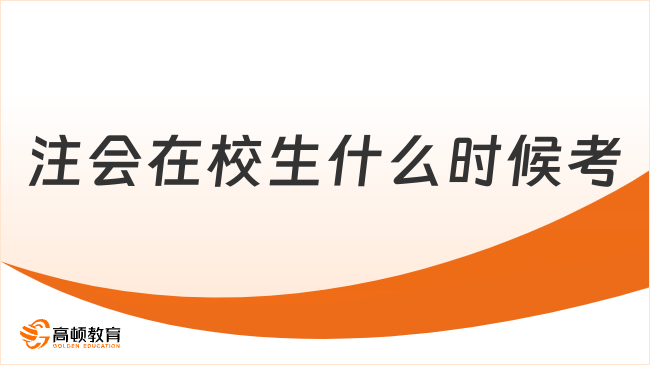 注会在校生什么时候考

高顿教育
GOLDEN EDUCATION